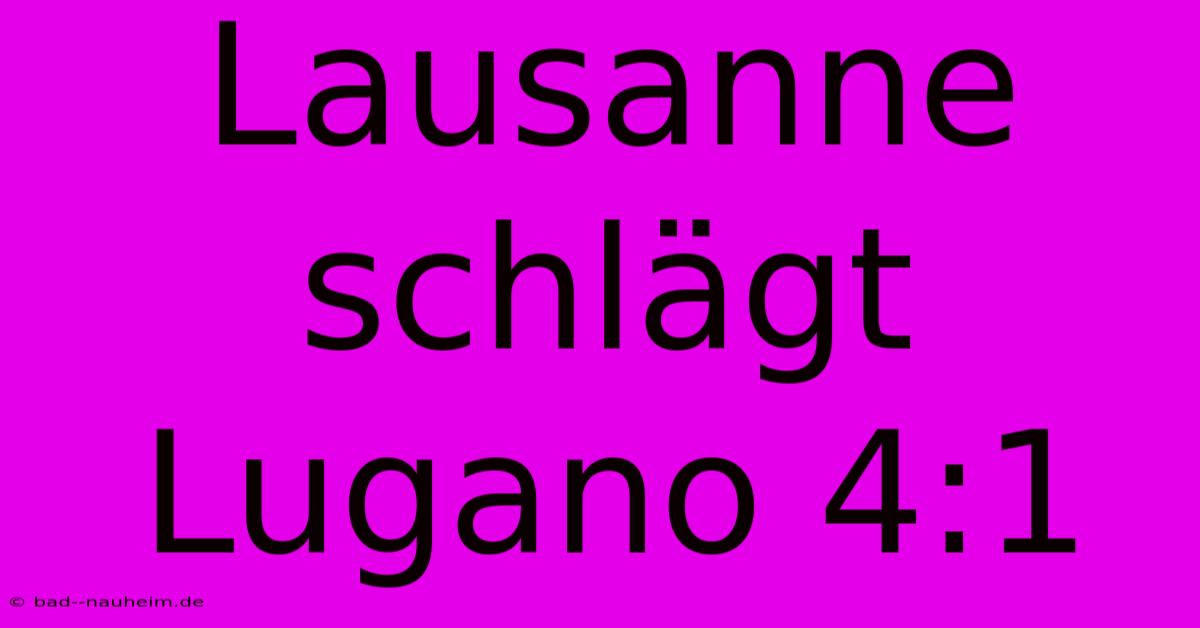 Lausanne schlägt Lugano 4:1

© bad--nauheim.de